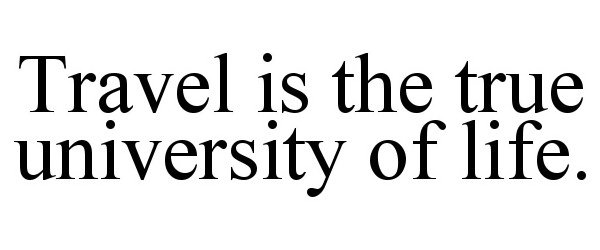 Travel is the true university of life.